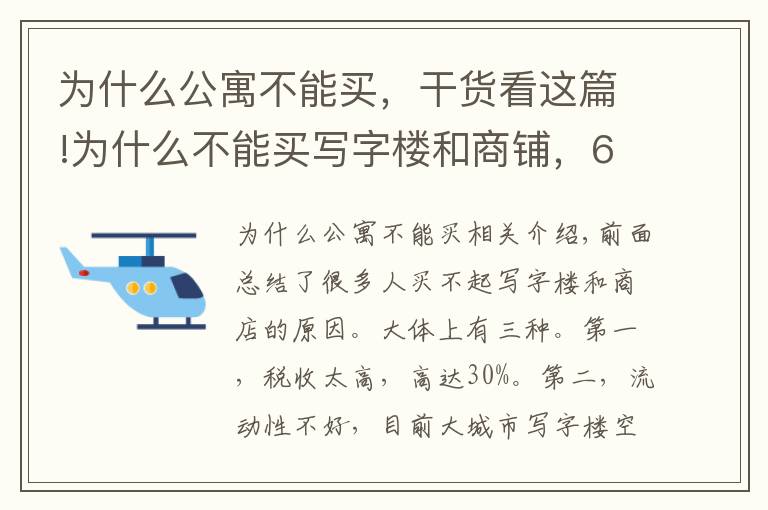 为什么公寓不能买，干货看这篇!为什么不能买写字楼和商铺，6

为什么公寓不能买相关介绍，前面总结了很多人买不起写字楼和商店的原因。大体上有三种。第一，税收太高，高达30%。第二，流动性不好，目前大城市写字楼空